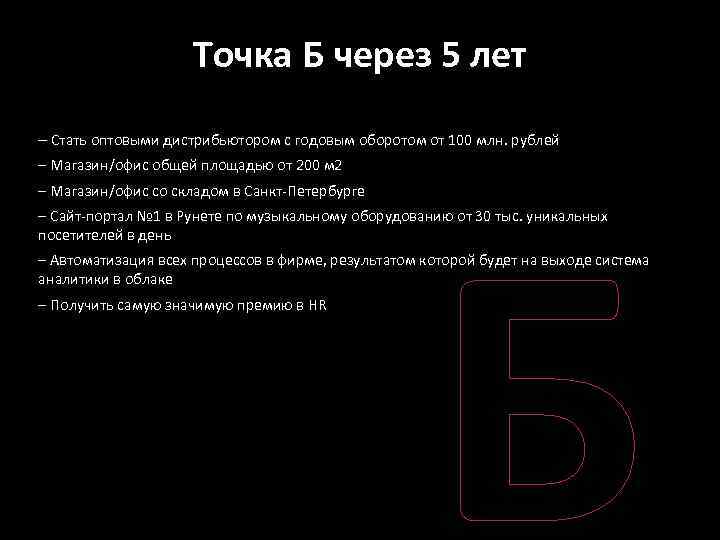 Точка Б через 5 лет

– Стать оптовыми дистрибьютором с годовым оборотом от 100 млн. рублей

– Магазин/офис общей площадью от 200 м2

– Магазин/офис со складом в Санкт-Петербурге

– Сайт-портал №1 в Рунете по музыкальному оборудованию от 30 тыс. уникальных посетителей в день

– Автоматизация всех процессов в фирме, результатом которой будет на выходе система аналитики в облаке

– Получить самую значимую премию в HR

Б